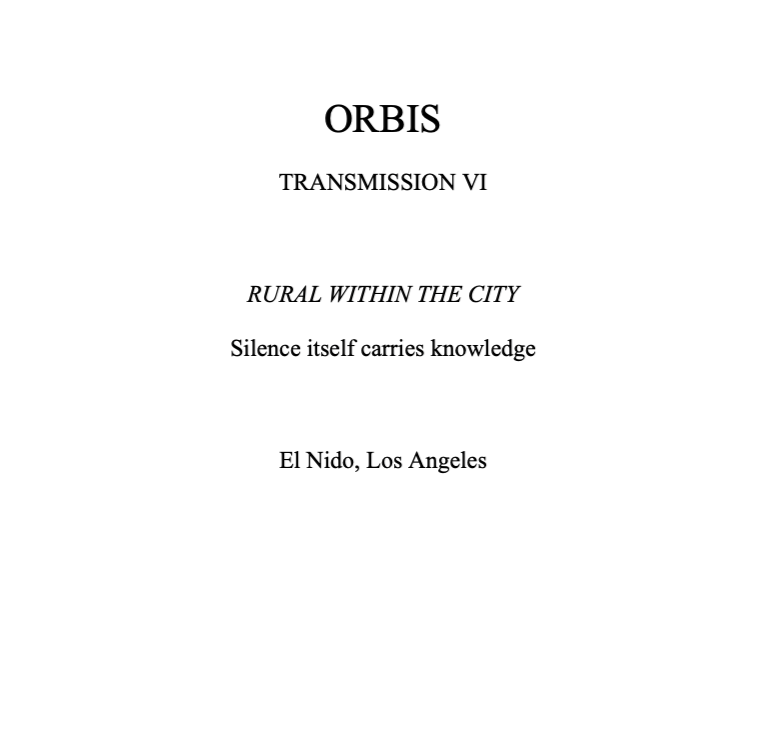 ORBIS

TRANSMISSION VI

RURAL WITHIN THE CITY

Silence itself carries knowledge

El Nido, Los Angeles